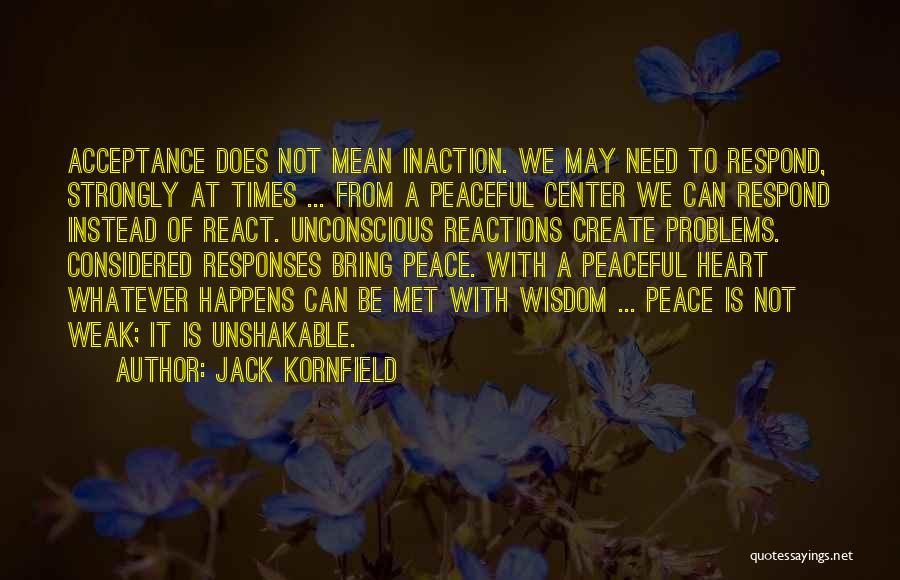 ACCEPTANCE DOES NOT MEAN INACTION. WE MAY NEED TO RESPOND, STRONGLY AT TIMES ... FROM A PEACEFUL CENTER WE CAN RESPOND INSTEAD OF REACT. UNCONSCIOUS REACTIONS CREATE PROBLEMS. CONSIDERED RESPONSES BRING PEACE. WITH A PEACEFUL HEART WHATEVER HAPPENS CAN BE MET WITH WISDOM ... PEACE IS NOT WEAK; IT IS UNSHAKABLE.

AUTHOR: JACK KORNFIELD

quotessayings.net